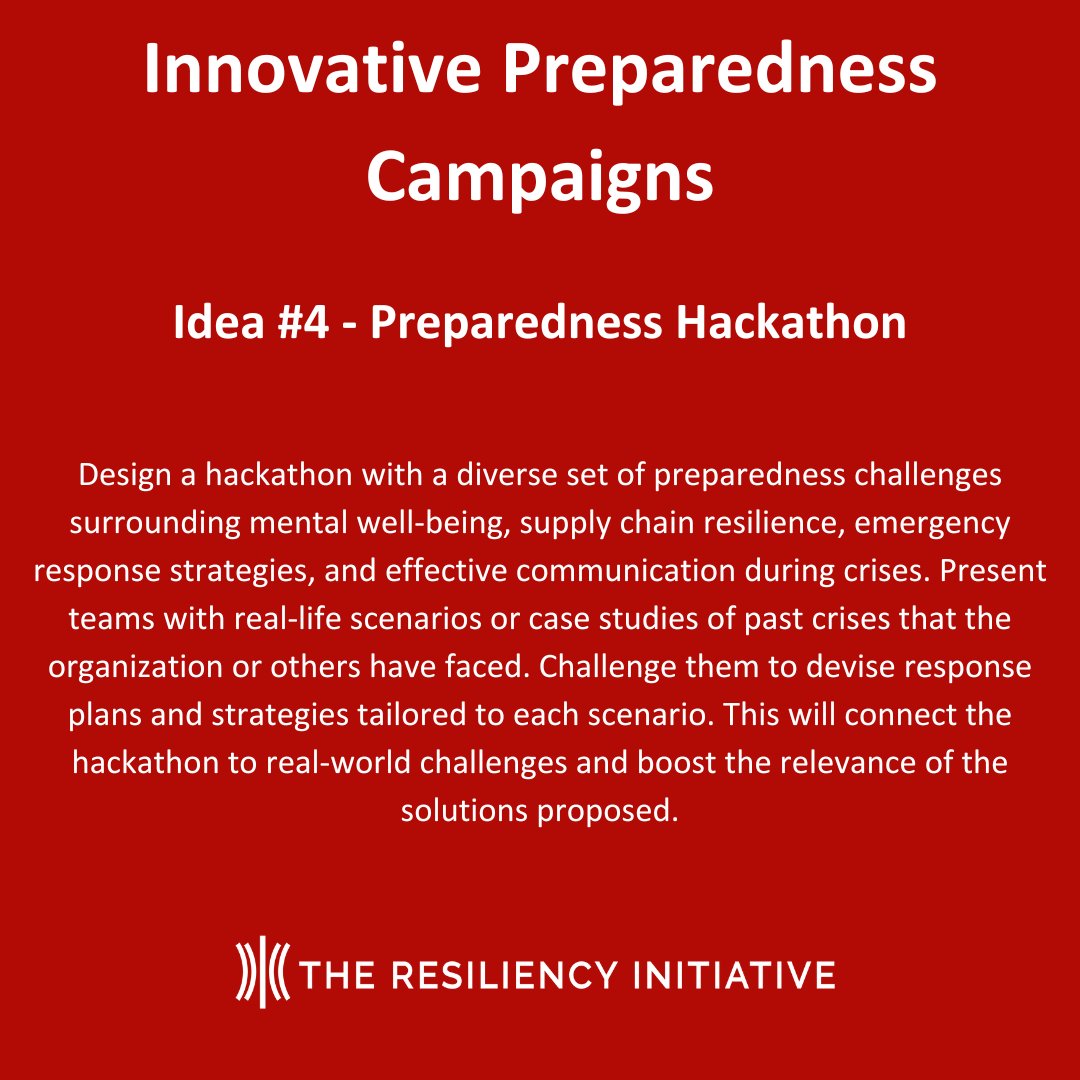 Innovative Preparedness Campaigns

Idea #4 - Preparedness Hackathon

Design a hackathon with a diverse set of preparedness challenges surrounding mental well-being, supply chain resilience, emergency response strategies, and effective communication during crises. Present teams with real-life scenarios or case studies of past crises that the organization or others have faced. Challenge them to devise response plans and strategies tailored to each scenario. This will connect the hackathon to real-world challenges and boost the relevance of the solutions proposed.

THE RESILIENCY INITIATIVE